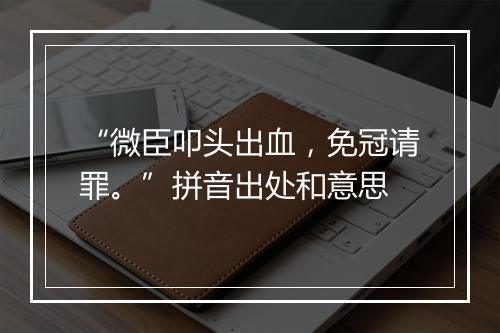 “微臣叩头出血，免冠请罪。” 拼音出处和意思